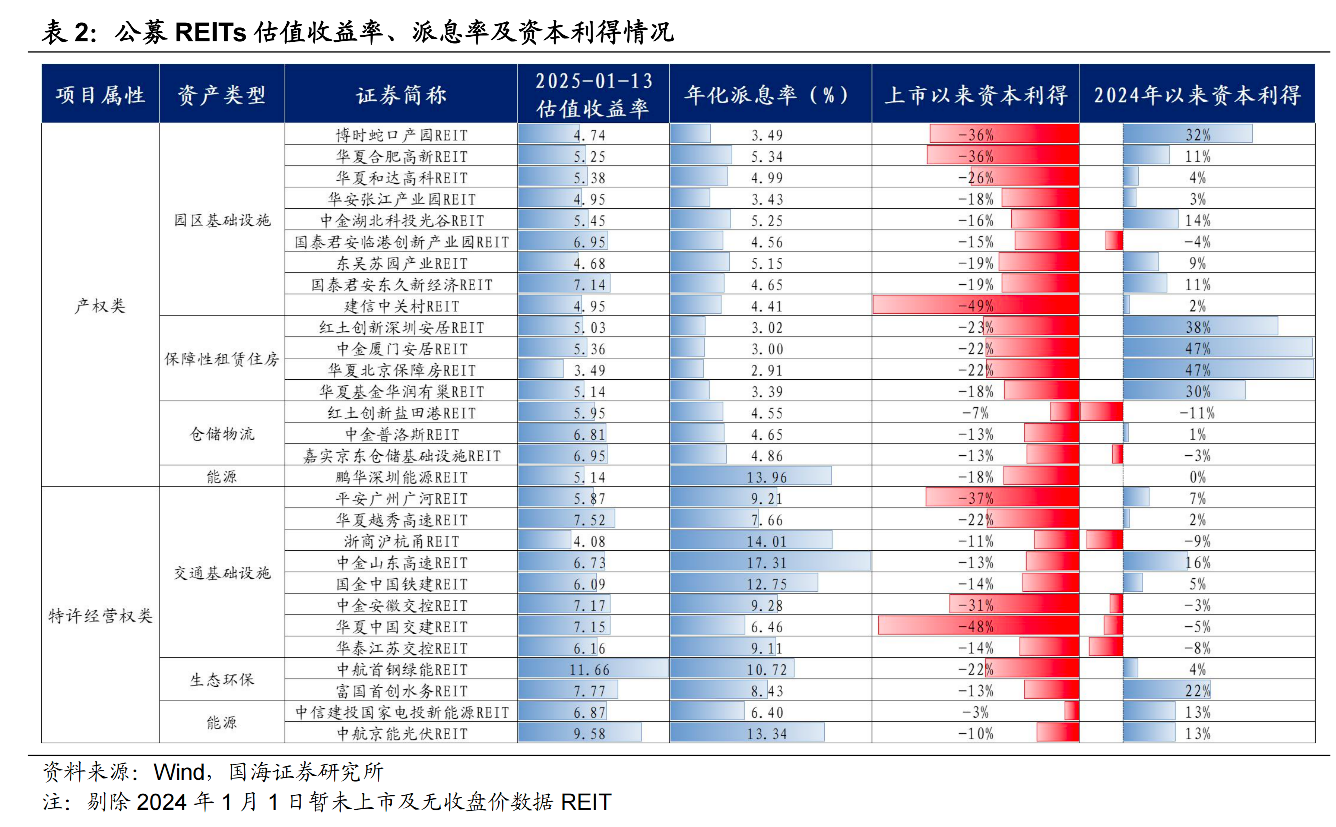 表 2：公募 REITs 估值收益率、派息率及资本利得情况

| 项目属性 | 资产类型 | 证券简称 | 2025-01-13 估值收益率 | 年化派息率（%） | 上市以来资本利得 | 2024年以来资本利得 |
|---|---|---|---|---|---|---|
| 产权类 | 园区基础设施 | 博时蛇口产园REIT | 4.74 | 3.49 | -36% | 32% |
| | | 华夏合肥高新REIT | 5.25 | 5.34 | -36% | 11% |
| | | 华夏和达高科REIT | 5.38 | 4.99 | -26% | 4% |
| | | 华安张江产业园REIT | 4.95 | 3.43 | -18% | 3% |
| | | 中金湖北科投光谷REIT | 5.45 | 5.25 | -16% | 14% |
| | | 国泰君安临港创新产业园REIT | 6.95 | 4.56 | -15% | -4% |
| | | 东吴苏园产业REIT | 4.68 | 5.15 | -19% | 9% |
| | | 国泰君安东久新经济REIT | 7.14 | 4.65 | -19% | 11% |
| | | 建信中关村REIT | 4.95 | 4.41 | -49% | 2% |
| | 保障性租赁住房 | 红土创新深圳安居REIT | 5.03 | 3.02 | -23% | 38% |
| | | 中金厦门安居REIT | 5.36 | 3.00 | -22% | 47% |
| | | 华夏北京保障房REIT | 3.49 | 2.91 | -22% | 47% |
| | | 华夏基金华润有巢REIT | 5.14 | 3.39 | -18% | 30% |
| | 仓储物流 | 红土创新盐田港REIT | 5.95 | 4.55 | -7% | -11% |
| | | 中金普洛斯REIT | 6.81 | 4.65 | -13% | 1% |
| | | 嘉实京东仓储基础设施REIT | 6.95 | 4.86 | -13% | -3% |
| | 能源 | 鹏华深圳能源REIT | 5.14 | 13.96 | -18% | 0% |
| 特许经营权类 | 交通基础设施 | 平安广州广河REIT | 5.87 | 9.21 | -37% | 7% |
| | | 华夏越秀高速REIT | 7.52 | 7.66 | -22% | 2% |
| | | 浙商沪杭甬REIT | 4.08 | 14.01 | -11% | -9% |
| | | 中金山东高速REIT | 6.73 | 17.31 | -13% | 16% |
| | | 国金中国铁建REIT | 6.09 | 12.75 | -14% | 5% |
| | | 中金安徽交控REIT | 7.17 | 9.28 | -31% | -3% |
| | | 华夏中国交建REIT | 7.15 | 6.46 | -48% | -5% |
| | | 华泰江苏交控REIT | 6.16 | 9.11 | -14% | -8% |
| | 生态环保 | 中航首钢绿能REIT | 11.66 | 10.72 | -22% | 4% |
| | | 富国首创水务REIT | 7.77 | 8.43 | -13% | 22% |
| | 能源 | 中信建投国家电投新能源REIT | 6.87 | 6.40 | -3% | 13% |
| | | 中航京能光伏REIT | 9.58 | 13.34 | -10% | 13% |

资料来源：Wind，国海证券研究所
注：剔除 2024 年 1 月 1 日暂未上市及无收盘价数据 REIT